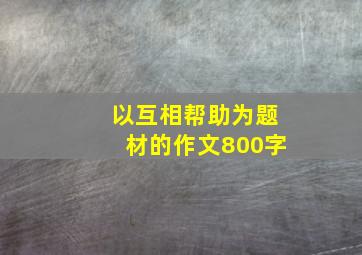 以互相帮助为题材的作文800字